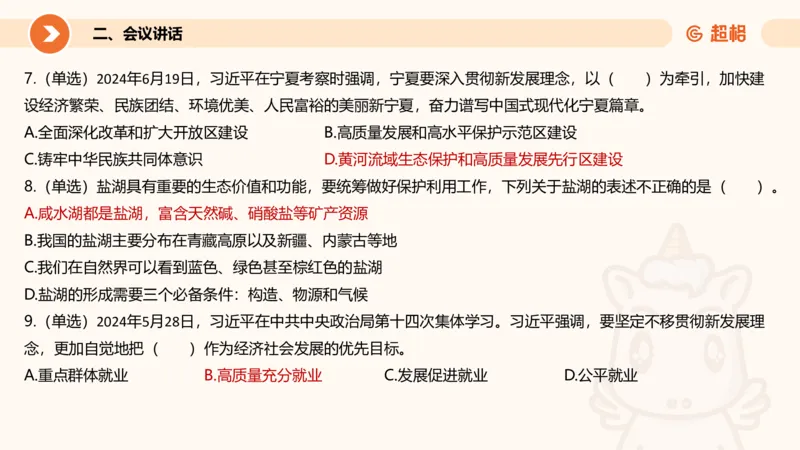 二、会议讲话

超格

7.（单选）2024年6月19日，习近平在宁夏考察时强调，宁夏要深入贯彻新发展理念，以（　　）为牵引，加快建设经济繁荣、民族团结、环境优美、人民富裕的美丽新宁夏，奋力谱写中国式现代化宁夏篇章。
A.全面深化改革和扩大开放区建设　B.高质量发展和高水平保护示范区建设
C.铸牢中华民族共同体意识　D.黄河流域生态保护和高质量发展先行区建设

8.（单选）盐湖具有重要的生态价值和功能，要统筹做好保护利用工作，下列关于盐湖的表述不正确的是（　　）。
A.咸水湖都是盐湖，富含天然碱、硝酸盐等矿产资源
B.我国的盐湖主要分布在青藏高原以及新疆、内蒙古等地
C.我们在自然界可以看到蓝色、绿色甚至棕红色的盐湖
D.盐湖的形成需要三个必备条件：构造、物源和气候

9.（单选）2024年5月28日，习近平在中共中央政治局第十四次集体学习。习近平强调，要坚定不移贯彻新发展理念，更加自觉地把（　　）作为经济社会发展的优先目标。
A.重点群体就业　B.高质量充分就业　C.发展促进就业　D.公平就业